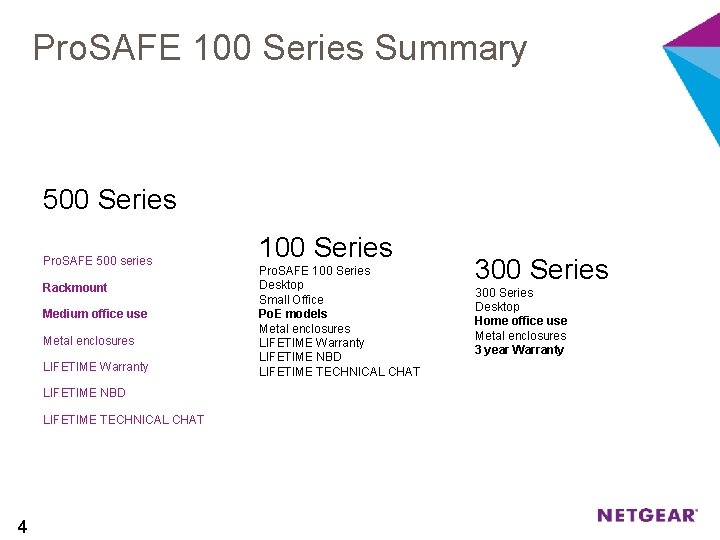 ProSAFE 100 Series Summary

500 Series

ProSAFE 500 series

Rackmount

Medium office use

Metal enclosures

LIFETIME Warranty

LIFETIME NBD

LIFETIME TECHNICAL CHAT

100 Series

ProSAFE 100 Series
Desktop
Small Office
PoE models
Metal enclosures
LIFETIME Warranty
LIFETIME NBD
LIFETIME TECHNICAL CHAT

300 Series

300 Series
Desktop
Home office use
Metal enclosures
3 year Warranty

4

NETGEAR®